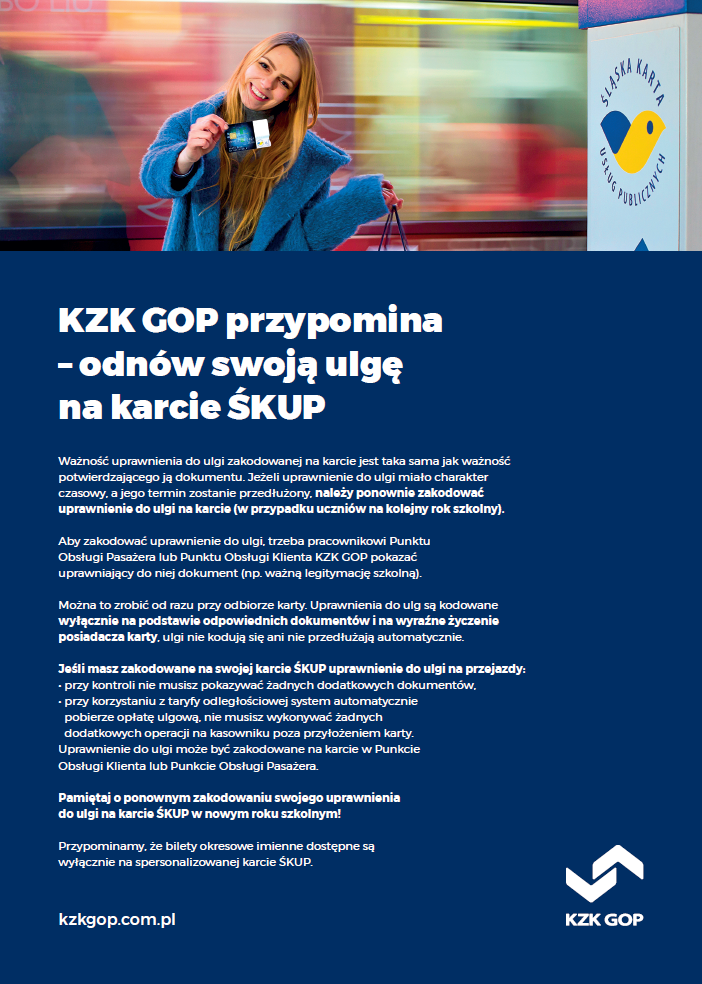 ŚLĄSKA KARTA USŁUG PUBLICZNYCH

KZK GOP przypomina – odnów swoją ulgę na karcie ŚKUP

Ważność uprawnienia do ulgi zakodowanej na karcie jest taka sama jak ważność potwierdzającego ją dokumentu. Jeżeli uprawnienie do ulgi miało charakter czasowy, a jego termin zostanie przedłużony, należy ponownie zakodować uprawnienie do ulgi na karcie (w przypadku uczniów na kolejny rok szkolny).

Aby zakodować uprawnienie do ulgi, trzeba pracownikowi Punktu Obsługi Pasażera lub Punktu Obsługi Klienta KZK GOP pokazać uprawniający do niej dokument (np. ważną legitymację szkolną).

Można to zrobić od razu przy odbiorze karty. Uprawnienia do ulg są kodowane wyłącznie na podstawie odpowiednich dokumentów i na wyraźne życzenie posiadacza karty, ulgi nie kodują się ani nie przedłużają automatycznie.

Jeśli masz zakodowane na swojej karcie ŚKUP uprawnienie do ulgi na przejazdy:
• przy kontroli nie musisz pokazywać żadnych dodatkowych dokumentów,
• przy korzystaniu z taryfy odległościowej system automatycznie pobierze opłatę ulgową, nie musisz wykonywać żadnych dodatkowych operacji na kasowniku poza przyłożeniem karty.
Uprawnienie do ulgi może być zakodowane na karcie w Punkcie Obsługi Klienta lub Punkcie Obsługi Pasażera.

Pamiętaj o ponownym zakodowaniu swojego uprawnienia do ulgi na karcie ŚKUP w nowym roku szkolnym!

Przypominamy, że bilety okresowe imienne dostępne są wyłącznie na spersonalizowanej karcie ŚKUP.

kzkgop.com.pl

KZK GOP